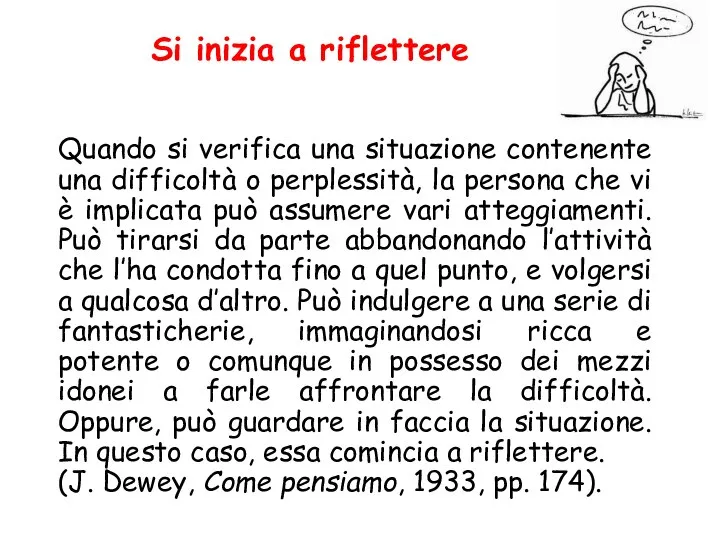 Si inizia a riflettere

Quando si verifica una situazione contenente una difficoltà o perplessità, la persona che vi è implicata può assumere vari atteggiamenti. Può tirarsi da parte abbandonando l'attività che l'ha condotta fino a quel punto, e volgersi a qualcosa d'altro. Può indulgere a una serie di fantasticherie, immaginandosi ricca e potente o comunque in possesso dei mezzi idonei a farle affrontare la difficoltà. Oppure, può guardare in faccia la situazione. In questo caso, essa comincia a riflettere.
(J. Dewey, Come pensiamo, 1933, pp. 174).